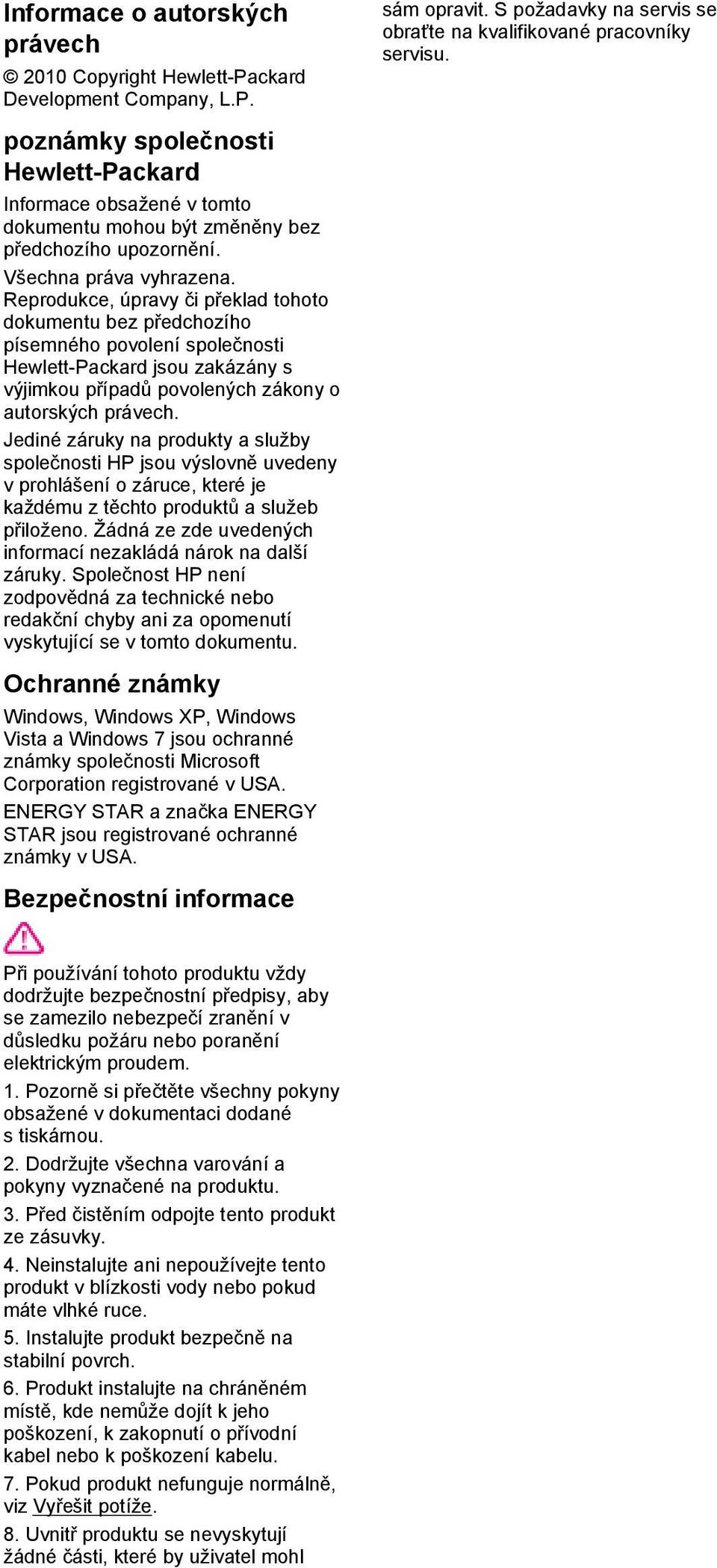 Informace o autorských právech

© 2010 Copyright Hewlett-Packard Development Company, L.P.

poznámky společnosti Hewlett-Packard

Informace obsažené v tomto dokumentu mohou být změněny bez předchozího upozornění.

Všechna práva vyhrazena. Reprodukce, úpravy či překlad tohoto dokumentu bez předchozího písemného povolení společnosti Hewlett-Packard jsou zakázány s výjimkou případů povolených zákony o autorských právech.

Jediné záruky na produkty a služby společnosti HP jsou výslovně uvedeny v prohlášení o záruce, které je každému z těchto produktů a služeb přiloženo. Žádná ze zde uvedených informací nezakládá nárok na další záruky. Společnost HP není zodpovědná za technické nebo redakční chyby ani za opomenutí vyskytující se v tomto dokumentu.

Ochranné známky

Windows, Windows XP, Windows Vista a Windows 7 jsou ochranné známky společnosti Microsoft Corporation registrované v USA.

ENERGY STAR a značka ENERGY STAR jsou registrované ochranné známky v USA.

Bezpečnostní informace

Při používání tohoto produktu vždy dodržujte bezpečnostní předpisy, aby se zamezilo nebezpečí zranění v důsledku požáru nebo poranění elektrickým proudem.

1. Pozorně si přečtěte všechny pokyny obsažené v dokumentaci dodané s tiskárnou.

2. Dodržujte všechna varování a pokyny vyznačené na produktu.

3. Před čistěním odpojte tento produkt ze zásuvky.

4. Neinstalujte ani nepoužívejte tento produkt v blízkosti vody nebo pokud máte vlhké ruce.

5. Instalujte produkt bezpečně na stabilní povrch.

6. Produkt instalujte na chráněném místě, kde nemůže dojít k jeho poškození, k zakopnutí o přívodní kabel nebo k poškození kabelu.

7. Pokud produkt nefunguje normálně, viz Vyřešit potíže.

8. Uvnitř produktu se nevyskytují žádné části, které by uživatel mohl sám opravit. S požadavky na servis se obraťte na kvalifikované pracovníky servisu.